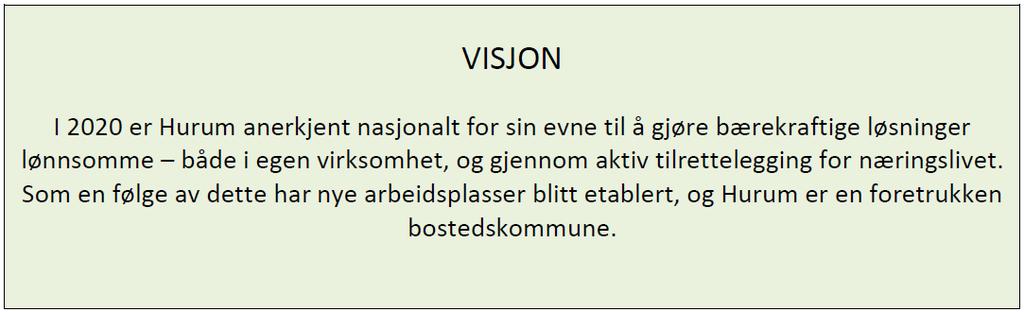 VISJON

I 2020 er Hurum anerkjent nasjonalt for sin evne til å gjøre bærekraftige løsninger lønnsomme – både i egen virksomhet, og gjennom aktiv tilrettelegging for næringslivet. Som en følge av dette har nye arbeidsplasser blitt etablert, og Hurum er en foretrukken bostedskommune.